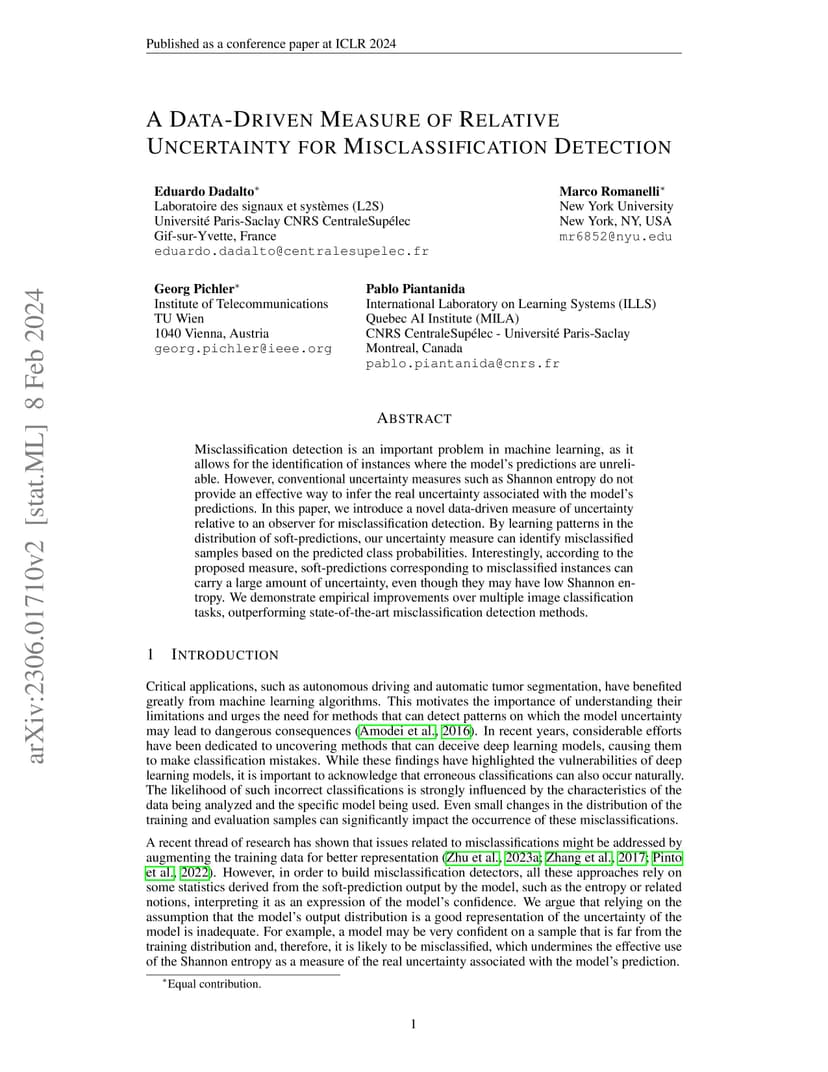 Published as a conference paper at ICLR 2024

arXiv:2306.01710v2 [stat.ML] 8 Feb 2024

A DATA-DRIVEN MEASURE OF RELATIVE UNCERTAINTY FOR MISCLASSIFICATION DETECTION

Eduardo Dadalto*
Laboratoire des signaux et systèmes (L2S)
Université Paris-Saclay CNRS CentraleSupélec
Gif-sur-Yvette, France
eduardo.dadalto@centralesupelec.fr

Marco Romanelli*
New York University
New York, NY, USA
mr6852@nyu.edu

Georg Pichler*
Institute of Telecommunications
TU Wien
1040 Vienna, Austria
georg.pichler@ieee.org

Pablo Piantanida
International Laboratory on Learning Systems (ILLS)
Quebec AI Institute (MILA)
CNRS CentraleSupélec - Université Paris-Saclay
Montreal, Canada
pablo.piantanida@cnrs.fr

ABSTRACT

Misclassification detection is an important problem in machine learning, as it allows for the identification of instances where the model's predictions are unreliable. However, conventional uncertainty measures such as Shannon entropy do not provide an effective way to infer the real uncertainty associated with the model's predictions. In this paper, we introduce a novel data-driven measure of uncertainty relative to an observer for misclassification detection. By learning patterns in the distribution of soft-predictions, our uncertainty measure can identify misclassified samples based on the predicted class probabilities. Interestingly, according to the proposed measure, soft-predictions corresponding to misclassified instances can carry a large amount of uncertainty, even though they may have low Shannon entropy. We demonstrate empirical improvements over multiple image classification tasks, outperforming state-of-the-art misclassification detection methods.

1 INTRODUCTION

Critical applications, such as autonomous driving and automatic tumor segmentation, have benefited greatly from machine learning algorithms. This motivates the importance of understanding their limitations and urges the need for methods that can detect patterns on which the model uncertainty may lead to dangerous consequences (Amodei et al., 2016). In recent years, considerable efforts have been dedicated to uncovering methods that can deceive deep learning models, causing them to make classification mistakes. While these findings have highlighted the vulnerabilities of deep learning models, it is important to acknowledge that erroneous classifications can also occur naturally. The likelihood of such incorrect classifications is strongly influenced by the characteristics of the data being analyzed and the specific model being used. Even small changes in the distribution of the training and evaluation samples can significantly impact the occurrence of these misclassifications.

A recent thread of research has shown that issues related to misclassifications might be addressed by augmenting the training data for better representation (Zhu et al., 2023a; Zhang et al., 2017; Pinto et al., 2022). However, in order to build misclassification detectors, all these approaches rely on some statistics derived from the soft-prediction output by the model, such as the entropy or related notions, interpreting it as an expression of the model's confidence. We argue that relying on the assumption that the model's output distribution is a good representation of the uncertainty of the model is inadequate. For example, a model may be very confident on a sample that is far from the training distribution and, therefore, it is likely to be misclassified, which undermines the effective use of the Shannon entropy as a measure of the real uncertainty associated with the model's prediction.

*Equal contribution.

1